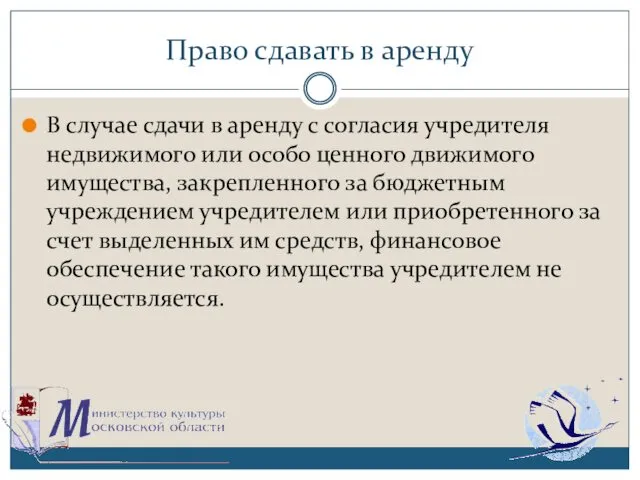 Право сдавать в аренду

В случае сдачи в аренду с согласия учредителя недвижимого или особо ценного движимого имущества, закрепленного за бюджетным учреждением учредителем или приобретенного за счет выделенных им средств, финансовое обеспечение такого имущества учредителем не осуществляется.

Министерство культуры Московской области